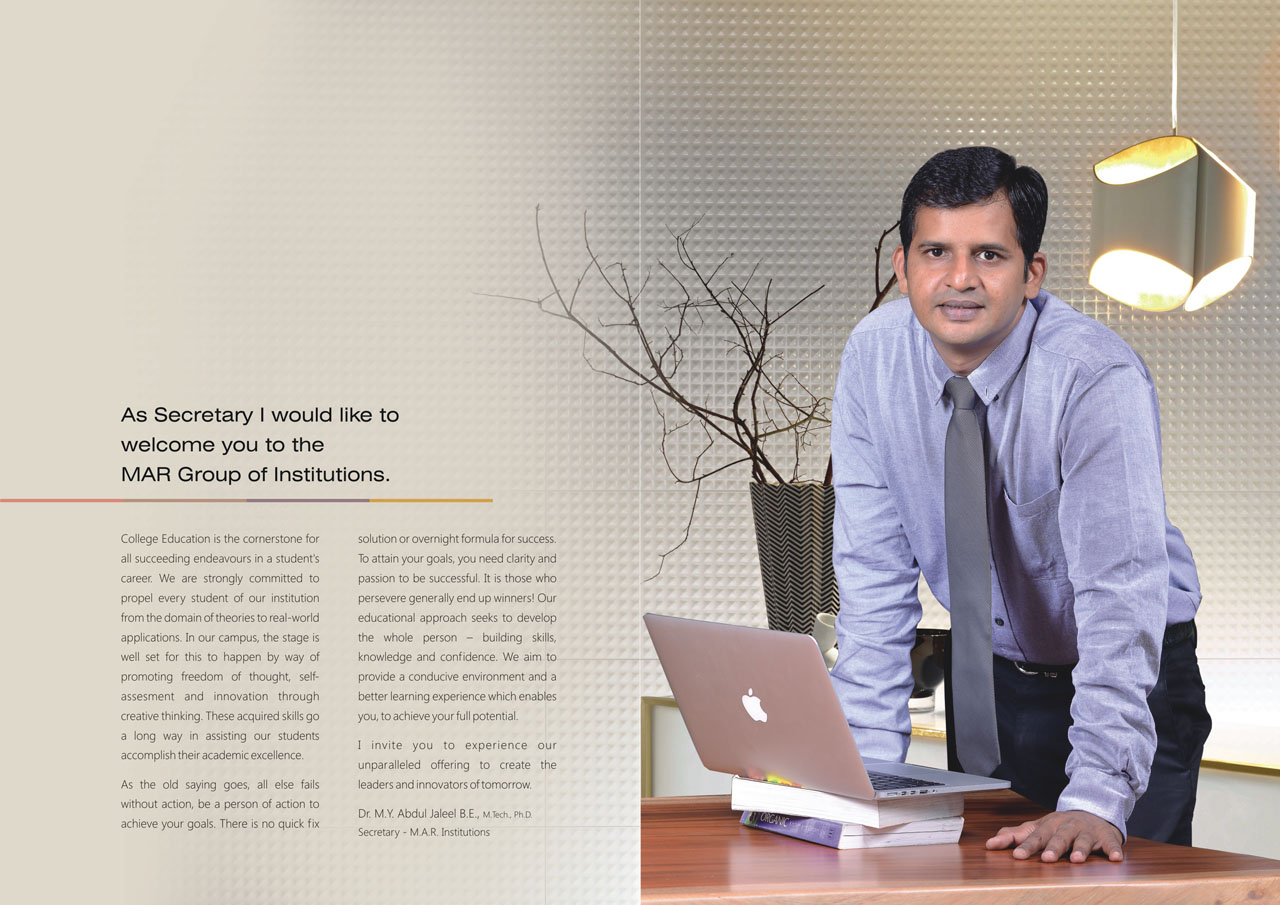 As Secretary I would like to welcome you to the MAR Group of Institutions.

College Education is the cornerstone for all succeeding endeavours in a student's career. We are strongly committed to propel every student of our institution from the domain of theories to real-world applications. In our campus, the stage is well set for this to happen by way of promoting freedom of thought, self-assesment and innovation through creative thinking. These acquired skills go a long way in assisting our students accomplish their academic excellence.

As the old saying goes, all else fails without action, be a person of action to achieve your goals. There is no quick fix solution or overnight formula for success. To attain your goals, you need clarity and passion to be successful. It is those who persevere generally end up winners! Our educational approach seeks to develop the whole person – building skills, knowledge and confidence. We aim to provide a conducive environment and a better learning experience which enables you, to achieve your full potential.

I invite you to experience our unparalleled offering to create the leaders and innovators of tomorrow.

Dr. M.Y. Abdul Jaleel B.E., M.Tech., Ph.D.
Secretary - M.A.R. Institutions

ORGANIC